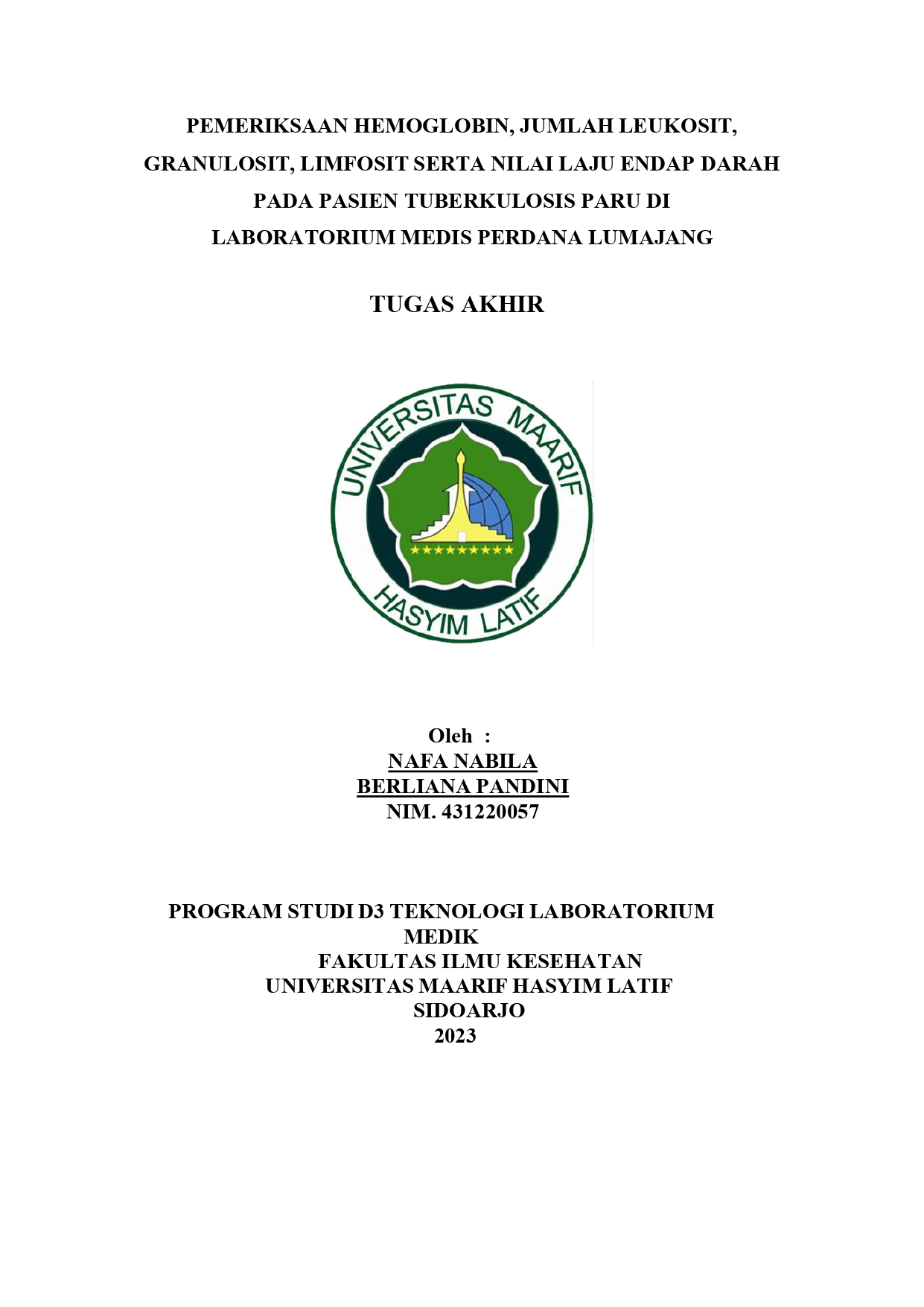 PEMERIKSAAN HEMOGLOBIN, JUMLAH LEUKOSIT, GRANULOSIT, LIMFOSIT SERTA NILAI LAJU ENDAP DARAH PADA PASIEN TUBERKULOSIS PARU DI LABORATORIUM MEDIS PERDANA LUMAJANG

TUGAS AKHIR

UNIVERSITAS MAARIF HASYIM LATIF

Oleh :
NAFA NABILA
BERLIANA PANDINI
NIM. 431220057

PROGRAM STUDI D3 TEKNOLOGI LABORATORIUM MEDIK
FAKULTAS ILMU KESEHATAN
UNIVERSITAS MAARIF HASYIM LATIF
SIDOARJO
2023